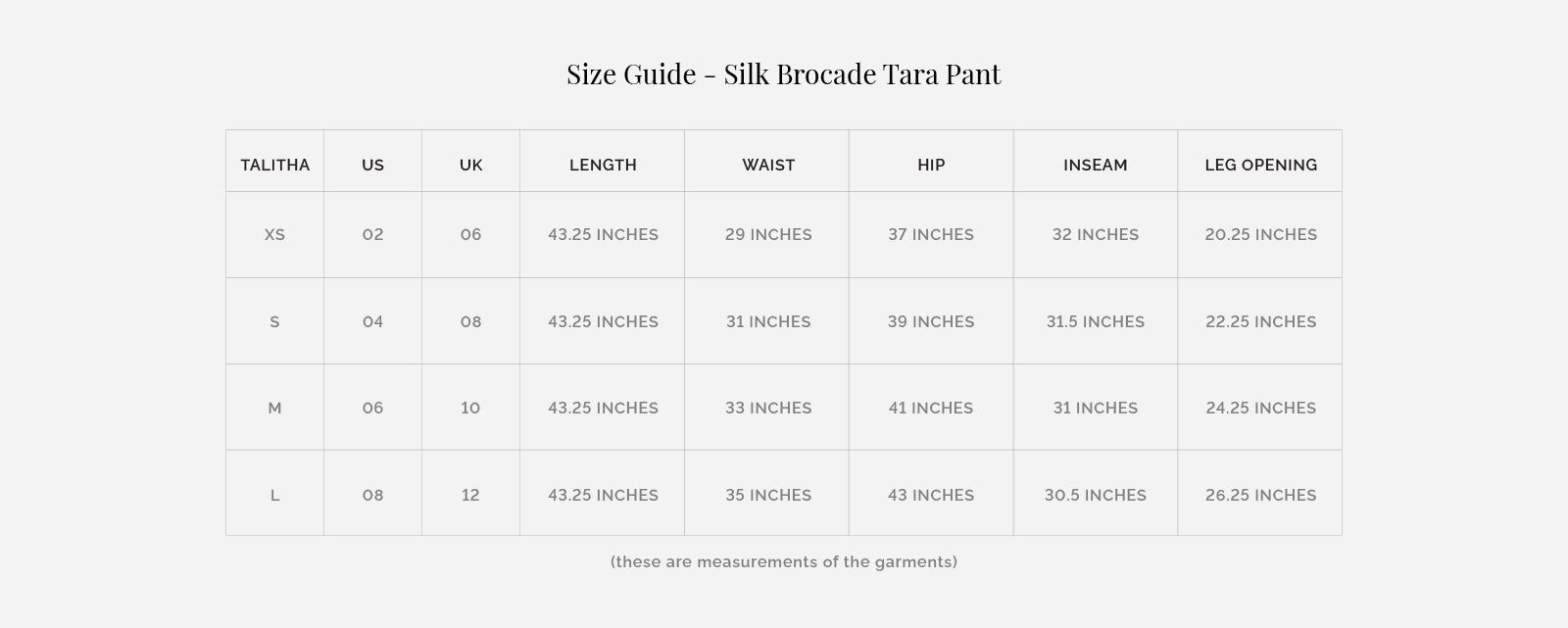 Size Guide - Silk Brocade Tara Pant

| TALITHA | US | UK | LENGTH | WAIST | HIP | INSEAM | LEG OPENING |
|---|---|---|---|---|---|---|---|
| XS | 02 | 06 | 43.25 INCHES | 29 INCHES | 37 INCHES | 32 INCHES | 20.25 INCHES |
| S | 04 | 08 | 43.25 INCHES | 31 INCHES | 39 INCHES | 31.5 INCHES | 22.25 INCHES |
| M | 06 | 10 | 43.25 INCHES | 33 INCHES | 41 INCHES | 31 INCHES | 24.25 INCHES |
| L | 08 | 12 | 43.25 INCHES | 35 INCHES | 43 INCHES | 30.5 INCHES | 26.25 INCHES |

(these are measurements of the garments)